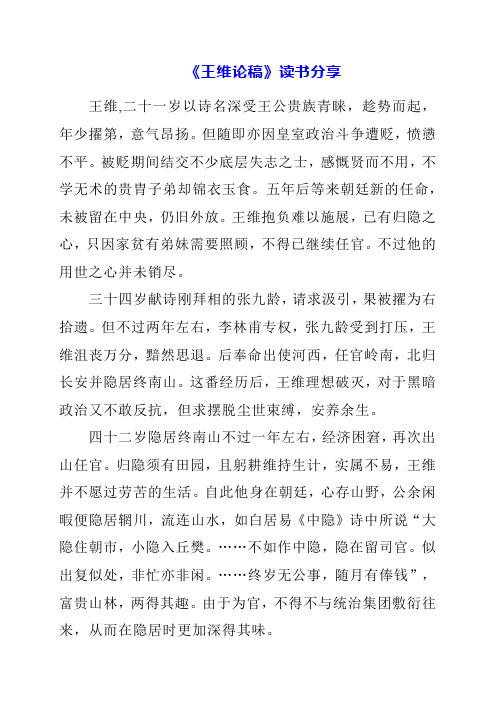 《王维论稿》读书分享

王维,二十一岁以诗名深受王公贵族青睐，趁势而起，年少擢第，意气昂扬。但随即亦因皇室政治斗争遭贬，愤懑不平。被贬期间结交不少底层失志之士，感慨贤而不用，不学无术的贵胄子弟却锦衣玉食。五年后等来朝廷新的任命，未被留在中央，仍旧外放。王维抱负难以施展，已有归隐之心，只因家贫有弟妹需要照顾，不得已继续任官。不过他的用世之心并未销尽。

三十四岁献诗刚拜相的张九龄，请求汲引，果被擢为右拾遗。但不过两年左右，李林甫专权，张九龄受到打压，王维沮丧万分，黯然思退。后奉命出使河西，任官岭南，北归长安并隐居终南山。这番经历后，王维理想破灭，对于黑暗政治又不敢反抗，但求摆脱尘世束缚，安养余生。

四十二岁隐居终南山不过一年左右，经济困窘，再次出山任官。归隐须有田园，且躬耕维持生计，实属不易，王维并不愿过劳苦的生活。自此他身在朝廷，心存山野，公余闲暇便隐居辋川，流连山水，如白居易《中隐》诗中所说“大隐住朝市，小隐入丘樊。……不如作中隐，隐在留司官。似出复似处，非忙亦非闲。……终岁无公事，随月有俸钱”，富贵山林，两得其趣。由于为官，不得不与统治集团敷衍往来，从而在隐居时更加深得其味。